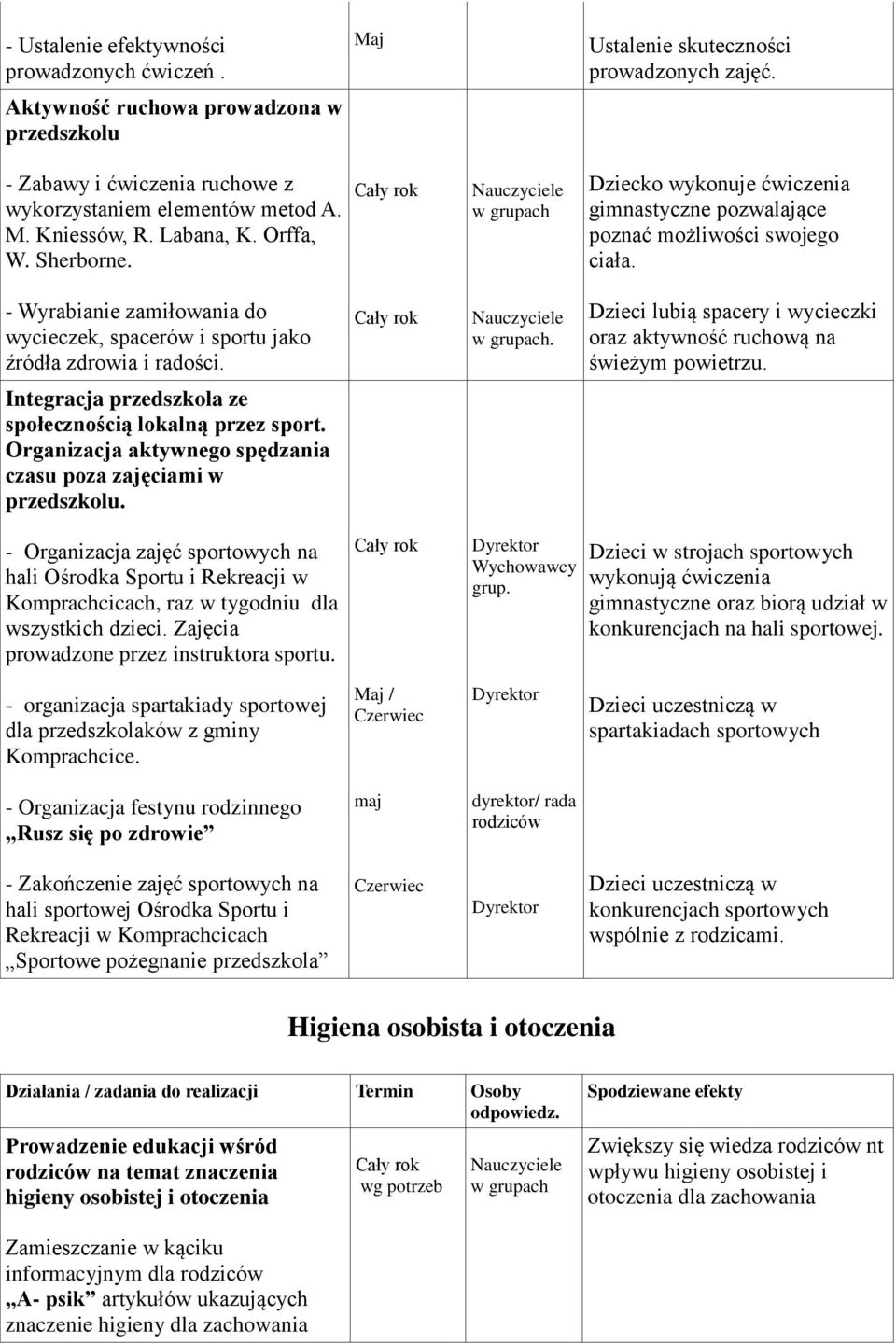 | | | | |
|---|---|---|---|
| - Ustalenie efektywności prowadzonych ćwiczeń . | Maj | | Ustalenie skuteczności prowadzonych zajęć. |
| Aktywność ruchowa prowadzona w przedszkolu | | | |
| - Zabawy i ćwiczenia ruchowe z wykorzystaniem elementów metod A. M. Kniessów, R. Labana, K. Orffa, W. Sherborne. | Cały rok | Nauczyciele w grupach | Dziecko wykonuje ćwiczenia gimnastyczne pozwalające poznać możliwości swojego ciała. |
| - Wyrabianie zamiłowania do wycieczek, spacerów i sportu jako źródła zdrowia i radości. | Cały rok | Nauczyciele w grupach. | Dzieci lubią spacery i wycieczki oraz aktywność ruchową na świeżym powietrzu. |
| Integracja przedszkola ze społecznością lokalną przez sport. Organizacja aktywnego spędzania czasu poza zajęciami w przedszkolu. | | | |
| - Organizacja zajęć sportowych na hali Ośrodka Sportu i Rekreacji w Komprachcicach, raz w tygodniu dla wszystkich dzieci. Zajęcia prowadzone przez instruktora sportu. | Cały rok | Dyrektor Wychowawcy grup. | Dzieci w strojach sportowych wykonują ćwiczenia gimnastyczne oraz biorą udział w konkurencjach na hali sportowej. |
| - organizacja spartakiady sportowej dla przedszkolaków z gminy Komprachcice. | Maj / Czerwiec | Dyrektor | Dzieci uczestniczą w spartakiadach sportowych |
| - Organizacja festynu rodzinnego „Rusz się po zdrowie” | maj | dyrektor/ rada rodziców | |
| - Zakończenie zajęć sportowych na hali sportowej Ośrodka Sportu i Rekreacji w Komprachcicach „Sportowe pożegnanie przedszkola” | Czerwiec | Dyrektor | Dzieci uczestniczą w konkurencjach sportowych wspólnie z rodzicami. |

Higiena osobista i otoczenia

| Działania / zadania do realizacji | Termin | Osoby odpowiedz. | Spodziewane efekty |
|---|---|---|---|
| Prowadzenie edukacji wśród rodziców na temat znaczenia higieny osobistej i otoczenia | Cały rok wg potrzeb | Nauczyciele w grupach | Zwiększy się wiedza rodziców nt wpływu higieny osobistej i otoczenia dla zachowania |
| Zamieszczanie w kąciku informacyjnym dla rodziców „A- psik” artykułów ukazujących znaczenie higieny dla zachowania | | | |